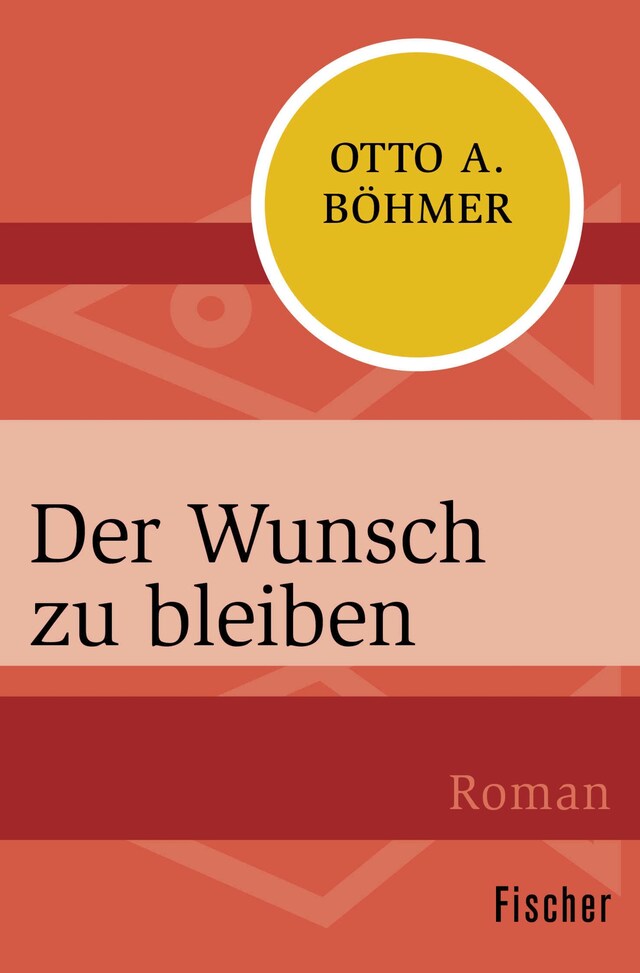 OTTO A. BÖHMER

Der Wunsch zu bleiben

Roman

Fischer